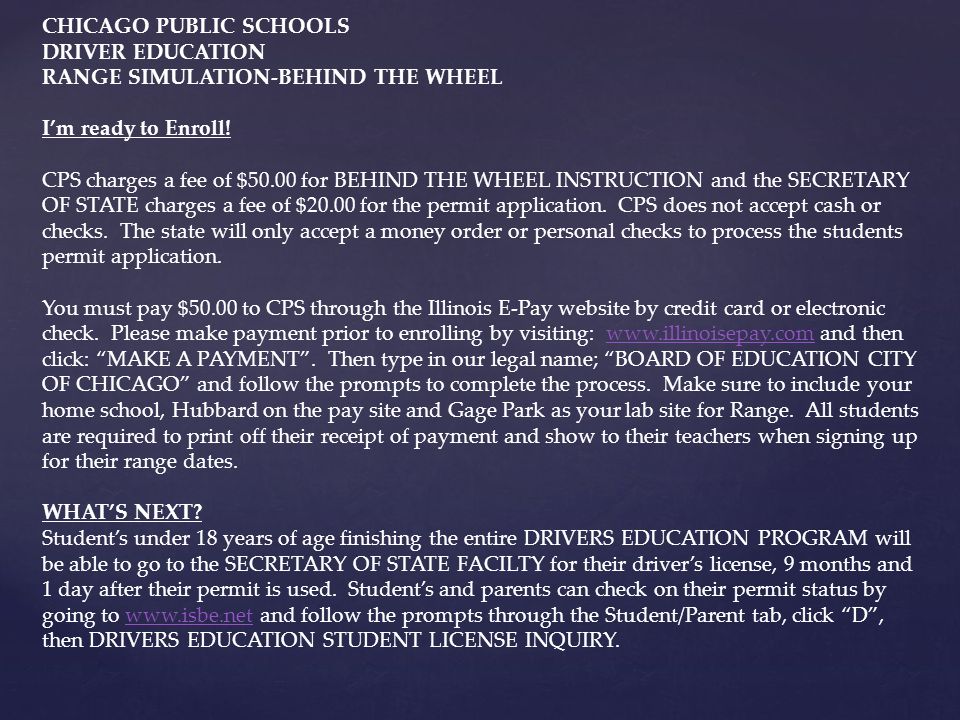 CHICAGO PUBLIC SCHOOLS
DRIVER EDUCATION
RANGE SIMULATION-BEHIND THE WHEEL

I'm ready to Enroll!

CPS charges a fee of \$50.00 for BEHIND THE WHEEL INSTRUCTION and the SECRETARY OF STATE charges a fee of \$20.00 for the permit application. CPS does not accept cash or checks. The state will only accept a money order or personal checks to process the students permit application.

You must pay \$50.00 to CPS through the Illinois E-Pay website by credit card or electronic check. Please make payment prior to enrolling by visiting: www.illinoisepay.com and then click: "MAKE A PAYMENT". Then type in our legal name; "BOARD OF EDUCATION CITY OF CHICAGO" and follow the prompts to complete the process. Make sure to include your home school, Hubbard on the pay site and Gage Park as your lab site for Range. All students are required to print off their receipt of payment and show to their teachers when signing up for their range dates.

WHAT'S NEXT?
Student's under 18 years of age finishing the entire DRIVERS EDUCATION PROGRAM will be able to go to the SECRETARY OF STATE FACILTY for their driver's license, 9 months and 1 day after their permit is used. Student's and parents can check on their permit status by going to www.isbe.net and follow the prompts through the Student/Parent tab, click "D", then DRIVERS EDUCATION STUDENT LICENSE INQUIRY.